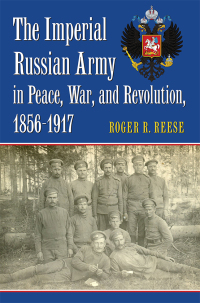 The Imperial Russian Army in Peace, War, and Revolution, 1856-1917

ROGER R. REESE